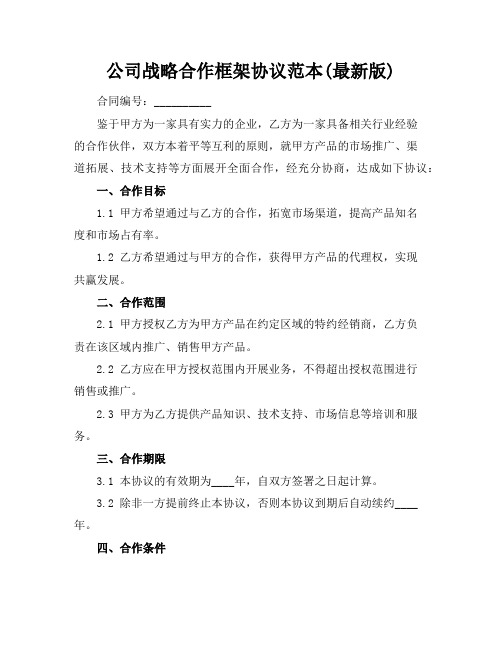 公司战略合作框架协议范本(最新版)

合同编号：__________

鉴于甲方为一家具有实力的企业，乙方为一家具备相关行业经验的合作伙伴，双方本着平等互利的原则，就甲方产品的市场推广、渠道拓展、技术支持等方面展开全面合作，经充分协商，达成如下协议：

一、合作目标

1.1 甲方希望通过与乙方的合作，拓宽市场渠道，提高产品知名度和市场占有率。

1.2 乙方希望通过与甲方的合作，获得甲方产品的代理权，实现共赢发展。

二、合作范围

2.1 甲方授权乙方为甲方产品在约定区域的特约经销商，乙方负责在该区域内推广、销售甲方产品。

2.2 乙方应在甲方授权范围内开展业务，不得超出授权范围进行销售或推广。

2.3 甲方为乙方提供产品知识、技术支持、市场信息等培训和服务。

三、合作期限

3.1 本协议的有效期为____年，自双方签署之日起计算。

3.2 除非一方提前终止本协议，否则本协议到期后自动续约____年。

四、合作条件